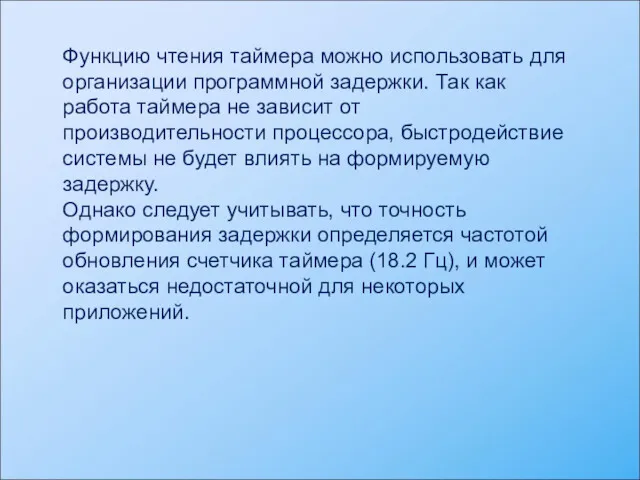 Функцию чтения таймера можно использовать для организации программной задержки. Так как работа таймера не зависит от производительности процессора, быстродействие системы не будет влиять на формируемую задержку.
Однако следует учитывать, что точность формирования задержки определяется частотой обновления счетчика таймера (18.2 Гц), и может оказаться недостаточной для некоторых приложений.